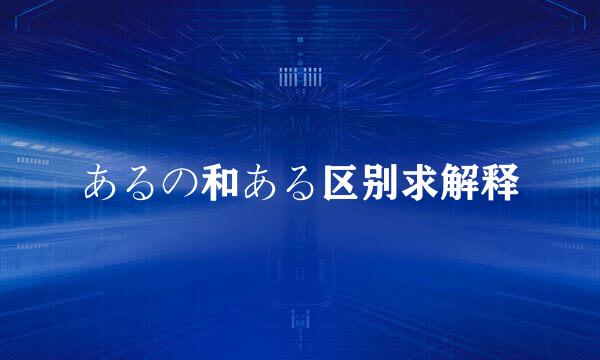 あるの和ある区别求解释